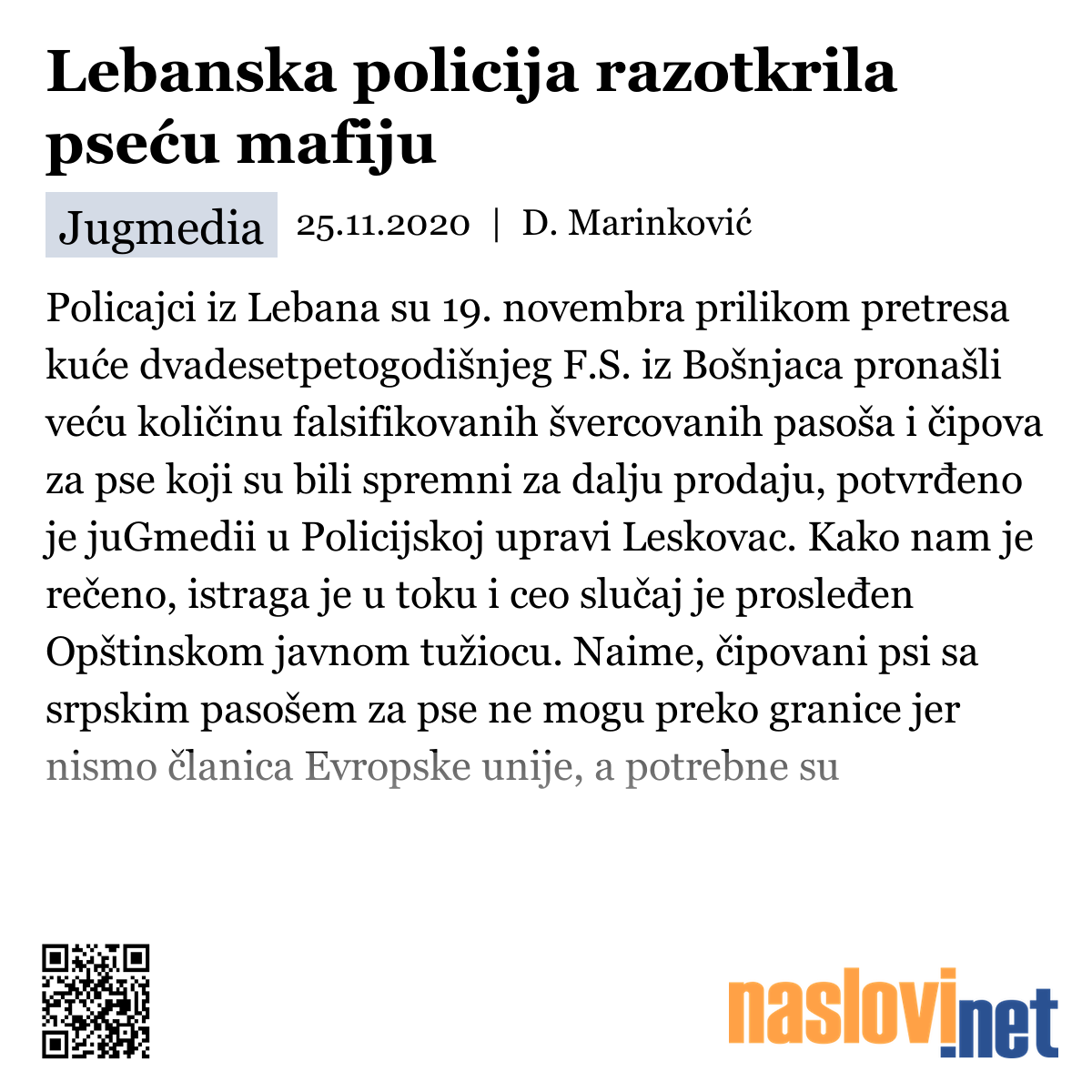 Lebanska policija razotkrila pseću mafiju

Jugmedia 25.11.2020 | D. Marinković

Policajci iz Lebana su 19. novembra prilikom pretresa kuće dvadesetpetogodišnjeg F.S. iz Bošnjaca pronašli veću količinu falsifikovanih švercovanih pasoša i čipova za pse koji su bili spremni za dalju prodaju, potvrđeno je juGmedii u Policijskoj upravi Leskovac. Kako nam je rečeno, istraga je u toku i ceo slučaj je prosleđen Opštinskom javnom tužiocu. Naime, čipovani psi sa srpskim pasošem za pse ne mogu preko granice jer nismo članica Evropske unije, a potrebne su

naslovi.net